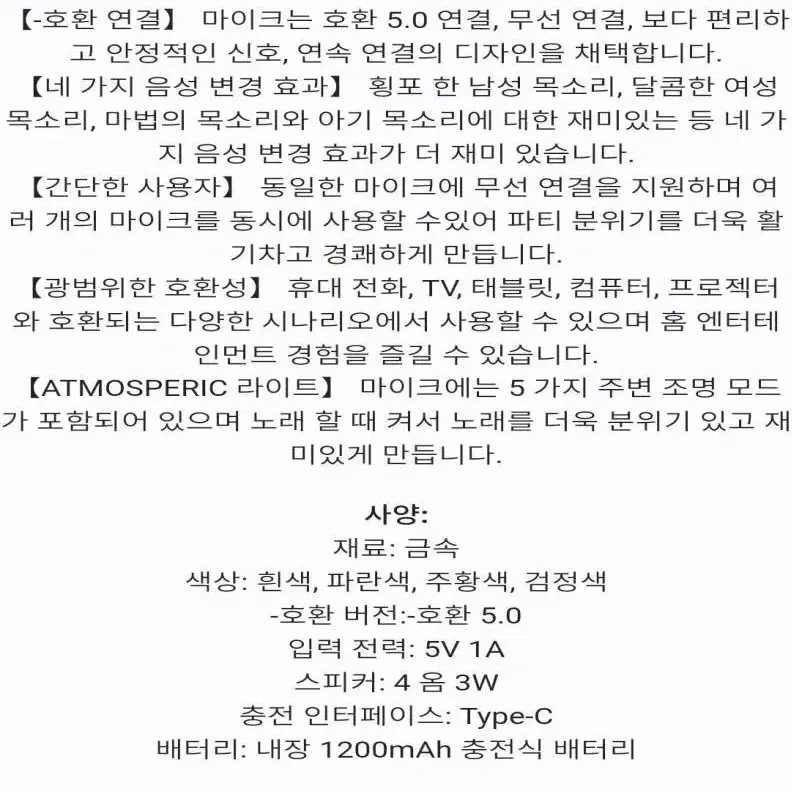 【-호환 연결】 마이크는 호환 5.0 연결, 무선 연결, 보다 편리하고 안정적인 신호, 연속 연결의 디자인을 채택합니다.
【네 가지 음성 변경 효과】 횡포 한 남성 목소리, 달콤한 여성 목소리, 마법의 목소리와 아기 목소리에 대한 재미있는 등 네 가지 음성 변경 효과가 더 재미 있습니다.
【간단한 사용자】 동일한 마이크에 무선 연결을 지원하며 여러 개의 마이크를 동시에 사용할 수있어 파티 분위기를 더욱 활기차고 경쾌하게 만듭니다.
【광범위한 호환성】 휴대 전화, TV, 태블릿, 컴퓨터, 프로젝터와 호환되는 다양한 시나리오에서 사용할 수 있으며 홈 엔터테인먼트 경험을 즐길 수 있습니다.
【ATMOSPERIC 라이트】 마이크에는 5 가지 주변 조명 모드가 포함되어 있으며 노래 할 때 켜서 노래를 더욱 분위기 있고 재미있게 만듭니다.

사양:
재료: 금속
색상: 흰색, 파란색, 주황색, 검정색
-호환 버전:-호환 5.0
입력 전력: 5V 1A
스피커: 4 옴 3W
충전 인터페이스: Type-C
배터리: 내장 1200mAh 충전식 배터리